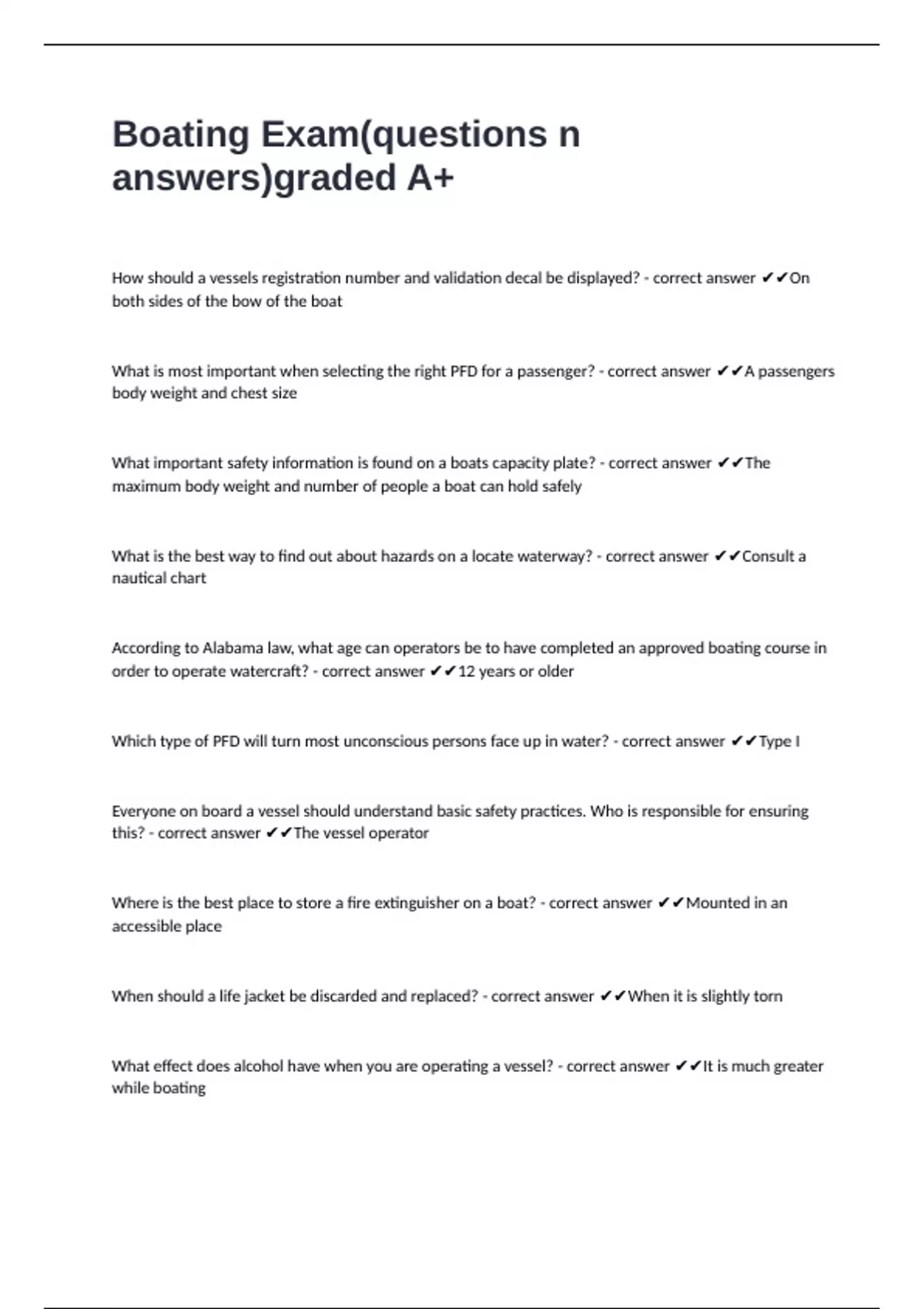 Boating Exam(questions n answers)graded A+

How should a vessels registration number and validation decal be displayed? - correct answer ✔✔On both sides of the bow of the boat

What is most important when selecting the right PFD for a passenger? - correct answer ✔✔A passengers body weight and chest size

What important safety information is found on a boats capacity plate? - correct answer ✔✔The maximum body weight and number of people a boat can hold safely

What is the best way to find out about hazards on a locate waterway? - correct answer ✔✔Consult a nautical chart

According to Alabama law, what age can operators be to have completed an approved boating course in order to operate watercraft? - correct answer ✔✔12 years or older

Which type of PFD will turn most unconscious persons face up in water? - correct answer ✔✔Type I

Everyone on board a vessel should understand basic safety practices. Who is responsible for ensuring this? - correct answer ✔✔The vessel operator

Where is the best place to store a fire extinguisher on a boat? - correct answer ✔✔Mounted in an accessible place

When should a life jacket be discarded and replaced? - correct answer ✔✔When it is slightly torn

What effect does alcohol have when you are operating a vessel? - correct answer ✔✔It is much greater while boating